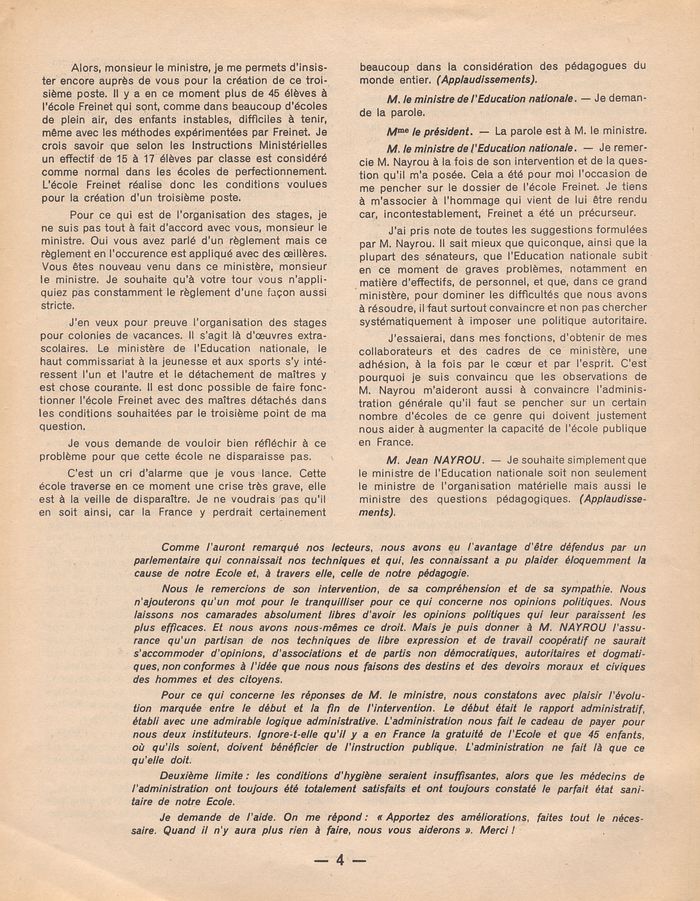 Alors, monsieur le ministre, je me permets d'insister encore auprès de vous pour la création de ce troisième poste. Il y a en ce moment plus de 45 élèves à l'école Freinet qui sont, comme dans beaucoup d'écoles de plein air, des enfants instables, difficiles à tenir, même avec les méthodes expérimentées par Freinet. Je crois savoir que selon les Instructions Ministérielles un effectif de 15 à 17 élèves par classe est considéré comme normal dans les écoles de perfectionnement. L'école Freinet réalise donc les conditions voulues pour la création d'un troisième poste.

Pour ce qui est de l'organisation des stages, je ne suis pas tout à fait d'accord avec vous, monsieur le ministre. Oui vous avez parlé d'un règlement mais ce règlement en l'occurence est appliqué avec des œillères. Vous êtes nouveau venu dans ce ministère, monsieur le ministre. Je souhaite qu'à votre tour vous n'appliquiez pas constamment le règlement d'une façon aussi stricte.

J'en veux pour preuve l'organisation des stages pour colonies de vacances. Il s'agit là d'œuvres extrascolaires. Le ministère de l'Education nationale, le haut commissariat à la jeunesse et aux sports s'y intéressent l'un et l'autre et le détachement de maîtres y est chose courante. Il est donc possible de faire fonctionner l'école Freinet avec des maîtres détachés dans les conditions souhaitées par le troisième point de ma question.

Je vous demande de vouloir bien réfléchir à ce problème pour que cette école ne disparaisse pas.

C'est un cri d'alarme que je vous lance. Cette école traverse en ce moment une crise très grave, elle est à la veille de disparaître. Je ne voudrais pas qu'il en soit ainsi, car la France y perdrait certainement beaucoup dans la considération des pédagogues du monde entier. (Applaudissements).

M. le ministre de l'Education nationale. — Je demande la parole.

Mme le président. — La parole est à M. le ministre.

M. le ministre de l'Education nationale. — Je remercie M. Nayrou à la fois de son intervention et de la question qu'il m'a posée. Cela a été pour moi l'occasion de me pencher sur le dossier de l'école Freinet. Je tiens à m'associer à l'hommage qui vient de lui être rendu car, incontestablement, Freinet a été un précurseur.

J'ai pris note de toutes les suggestions formulées par M. Nayrou. Il sait mieux que quiconque, ainsi que la plupart des sénateurs, que l'Education nationale subit en ce moment de graves problèmes, notamment en matière d'effectifs, de personnel, et que, dans ce grand ministère, pour dominer les difficultés que nous avons à résoudre, il faut surtout convaincre et non pas chercher systématiquement à imposer une politique autoritaire.

J'essaierai, dans mes fonctions, d'obtenir de mes collaborateurs et des cadres de ce ministère, une adhésion, à la fois par le cœur et par l'esprit. C'est pourquoi je suis convaincu que les observations de M. Nayrou m'aideront aussi à convaincre l'administration générale qu'il faut se pencher sur un certain nombre d'écoles de ce genre qui doivent justement nous aider à augmenter la capacité de l'école publique en France.

M. Jean NAYROU. — Je souhaite simplement que le ministre de l'Education nationale soit non seulement le ministre de l'organisation matérielle mais aussi le ministre des questions pédagogiques. (Applaudissements).

Comme l'auront remarqué nos lecteurs, nous avons eu l'avantage d'être défendus par un parlementaire qui connaissait nos techniques et qui, les connaissant a pu plaider éloquemment la cause de notre Ecole et, à travers elle, celle de notre pédagogie.

Nous le remercions de son intervention, de sa compréhension et de sa sympathie. Nous n'ajouterons qu'un mot pour le tranquilliser pour ce qui concerne nos opinions politiques. Nous laissons nos camarades absolument libres d'avoir les opinions politiques qui leur paraissent les plus efficaces. Et nous avons nous-mêmes ce droit. Mais je puis donner à M. NAYROU l'assurance qu'un partisan de nos techniques de libre expression et de travail coopératif ne saurait s'accommoder d'opinions, d'associations et de partis non démocratiques, autoritaires et dogmatiques, non conformes à l'idée que nous nous faisons des destins et des devoirs moraux et civiques des hommes et des citoyens.

Pour ce qui concerne les réponses de M. le ministre, nous constatons avec plaisir l'évolution marquée entre le début et la fin de l'intervention. Le début était le rapport administratif, établi avec une admirable logique administrative. L'administration nous fait le cadeau de payer pour nous deux instituteurs. Ignore-t-elle qu'il y a en France la gratuité de l'Ecole et que 45 enfants, où qu'ils soient, doivent bénéficier de l'instruction publique. L'administration ne fait là que ce qu'elle doit.

Deuxième limite : les conditions d'hygiène seraient insuffisantes, alors que les médecins de l'administration ont toujours été totalement satisfaits et ont toujours constaté le parfait état sanitaire de notre Ecole.

Je demande de l'aide. On me répond : « Apportez des améliorations, faites tout le nécessaire. Quand il n'y aura plus rien à faire, nous vous aiderons ». Merci !

— 4 —